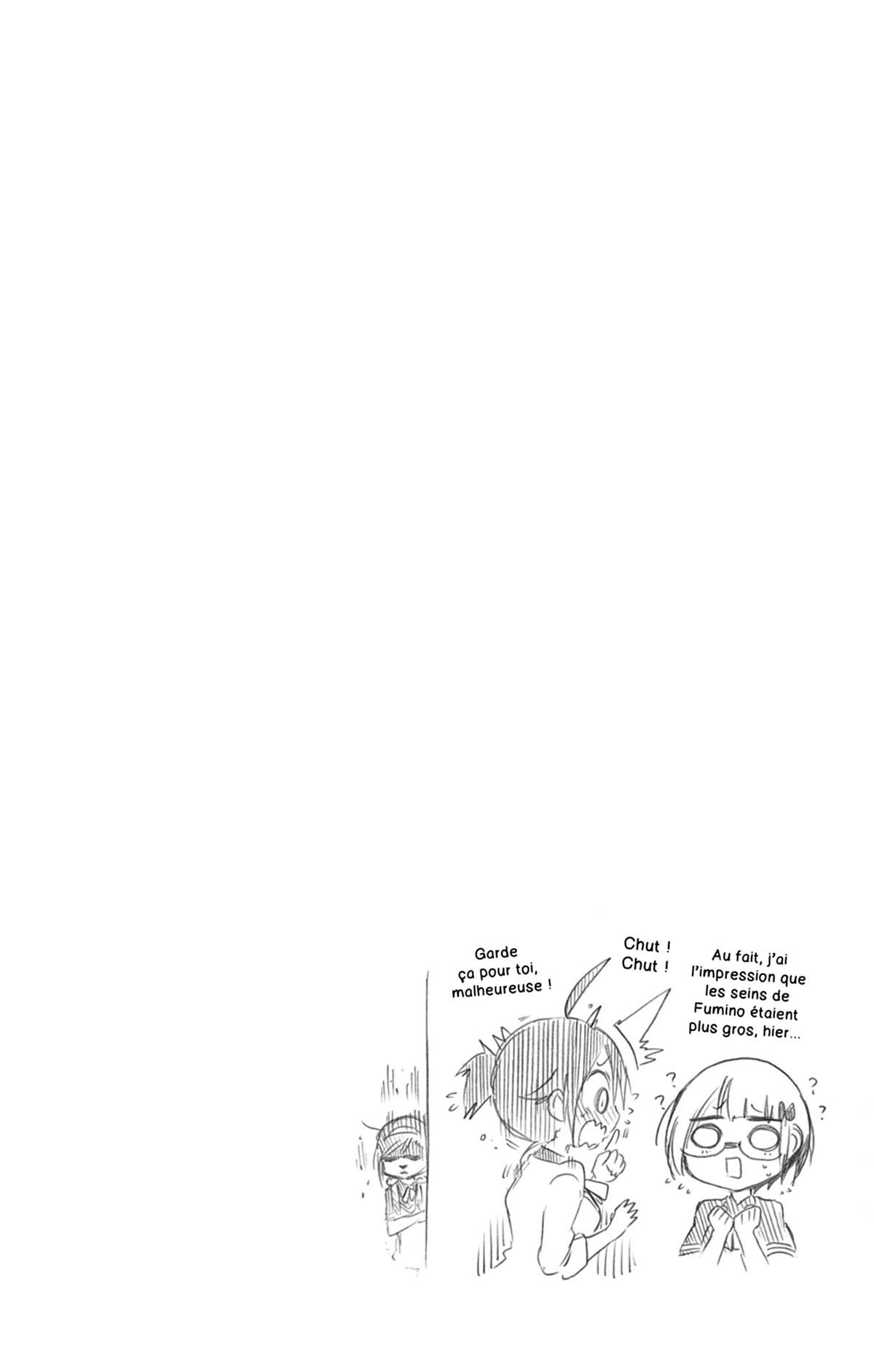 Au fait, j'ai l'impression que les seins de Fumino étaient plus gros, hier...

Chut ! Chut !

Garde ça pour toi, malheureuse !